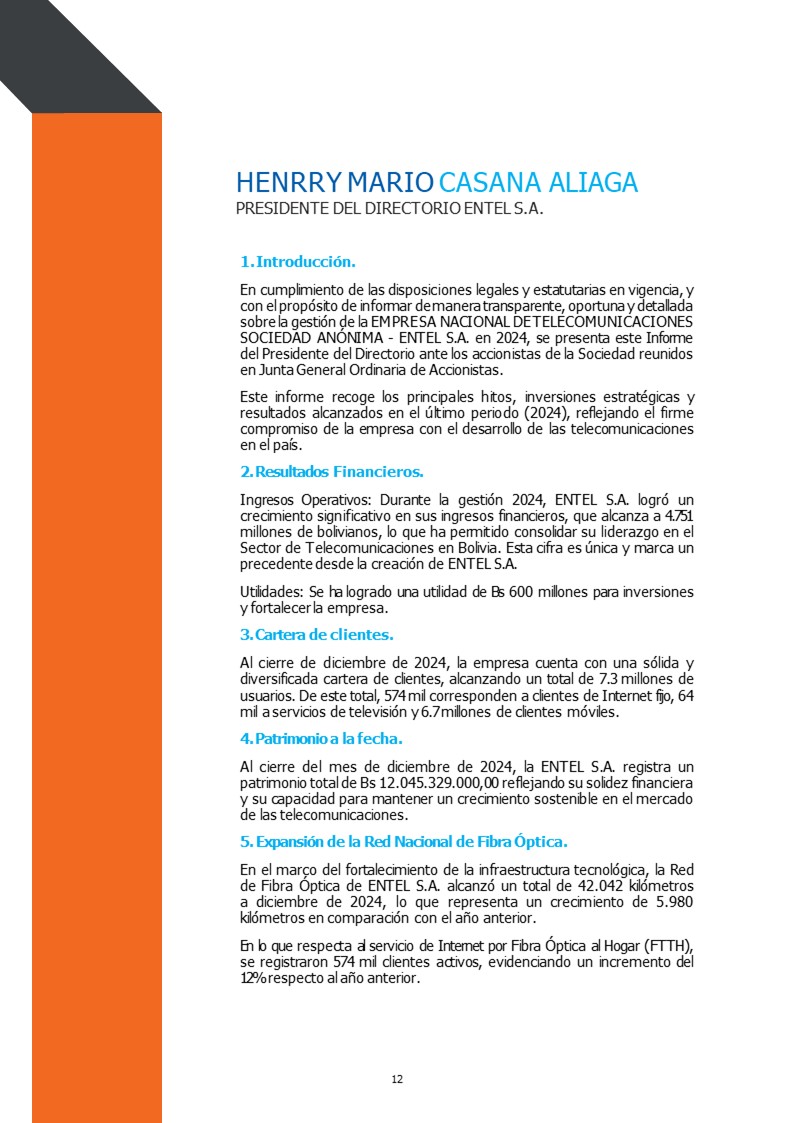 HENRRY MARIO CASANA ALIAGA
PRESIDENTE DEL DIRECTORIO ENTEL S.A.

1. Introducción.

En cumplimiento de las disposiciones legales y estatutarias en vigencia, y con el propósito de informar de manera transparente, oportuna y detallada sobre la gestión de la EMPRESA NACIONAL DE TELECOMUNICACIONES SOCIEDAD ANÓNIMA - ENTEL S.A. en 2024, se presenta este Informe del Presidente del Directorio ante los accionistas de la Sociedad reunidos en Junta General Ordinaria de Accionistas.

Este informe recoge los principales hitos, inversiones estratégicas y resultados alcanzados en el último periodo (2024), reflejando el firme compromiso de la empresa con el desarrollo de las telecomunicaciones en el país.

2. Resultados Financieros.

Ingresos Operativos: Durante la gestión 2024, ENTEL S.A. logró un crecimiento significativo en sus ingresos financieros, que alcanza a 4.751 millones de bolivianos, lo que ha permitido consolidar su liderazgo en el Sector de Telecomunicaciones en Bolivia. Esta cifra es única y marca un precedente desde la creación de ENTEL S.A.

Utilidades: Se ha logrado una utilidad de Bs 600 millones para inversiones y fortalecer la empresa.

3. Cartera de clientes.

Al cierre de diciembre de 2024, la empresa cuenta con una sólida y diversificada cartera de clientes, alcanzando un total de 7.3 millones de usuarios. De este total, 574 mil corresponden a clientes de Internet fijo, 64 mil a servicios de televisión y 6.7 millones de clientes móviles.

4. Patrimonio a la fecha.

Al cierre del mes de diciembre de 2024, la ENTEL S.A. registra un patrimonio total de Bs 12.045.329.000,00 reflejando su solidez financiera y su capacidad para mantener un crecimiento sostenible en el mercado de las telecomunicaciones.

5. Expansión de la Red Nacional de Fibra Óptica.

En el marco del fortalecimiento de la infraestructura tecnológica, la Red de Fibra Óptica de ENTEL S.A. alcanzó un total de 42.042 kilómetros a diciembre de 2024, lo que representa un crecimiento de 5.980 kilómetros en comparación con el año anterior.

En lo que respecta al servicio de Internet por Fibra Óptica al Hogar (FTTH), se registraron 574 mil clientes activos, evidenciando un incremento del 12% respecto al año anterior.

12